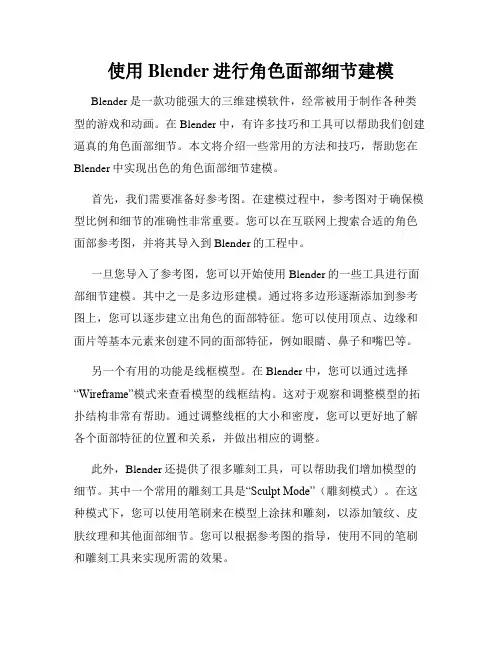 使用 Blender 进行角色面部细节建模

Blender 是一款功能强大的三维建模软件，经常被用于制作各种类型的游戏和动画。在 Blender 中，有许多技巧和工具可以帮助我们创建逼真的角色面部细节。本文将介绍一些常用的方法和技巧，帮助您在 Blender 中实现出色的角色面部细节建模。

首先，我们需要准备好参考图。在建模过程中，参考图对于确保模型比例和细节的准确性非常重要。您可以在互联网上搜索合适的角色面部参考图，并将其导入到 Blender 的工程中。

一旦您导入了参考图，您可以开始使用 Blender 的一些工具进行面部细节建模。其中之一是多边形建模。通过将多边形逐渐添加到参考图上，您可以逐步建立出角色的面部特征。您可以使用顶点、边缘和面片等基本元素来创建不同的面部特征，例如眼睛、鼻子和嘴巴等。

另一个有用的功能是线框模型。在 Blender 中，您可以通过选择“Wireframe”模式来查看模型的线框结构。这对于观察和调整模型的拓扑结构非常有帮助。通过调整线框的大小和密度，您可以更好地了解各个面部特征的位置和关系，并做出相应的调整。

此外，Blender 还提供了很多雕刻工具，可以帮助我们增加模型的细节。其中一个常用的雕刻工具是“Sculpt Mode”（雕刻模式）。在这种模式下，您可以使用笔刷来在模型上涂抹和雕刻，以添加皱纹、皮肤纹理和其他面部细节。您可以根据参考图的指导，使用不同的笔刷和雕刻工具来实现所需的效果。